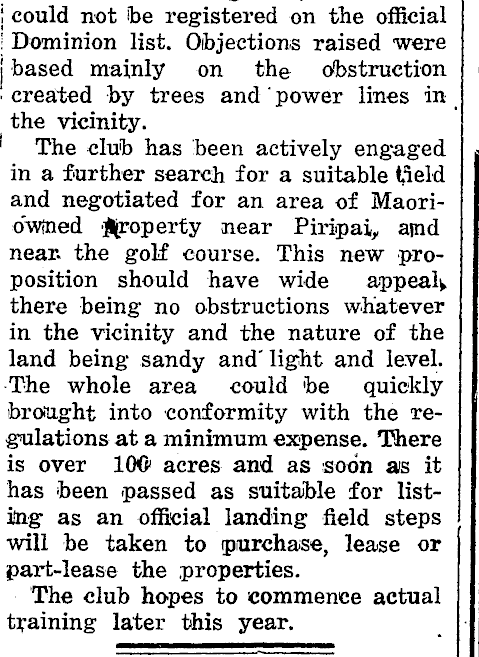 could not be registered on the official Dominion list. Objections raised were based mainly on the obstruction created by trees and power lines in the vicinity.

The club has been actively engaged in a further search for a suitable field and negotiated for an area of Maori-owned property near Piripai, and near the golf course. This new proposition should have wide appeal, there being no obstructions whatever in the vicinity and the nature of the land being sandy and light and level. The whole area could be quickly brought into conformity with the regulations at a minimum expense. There is over 100 acres and as soon as it has been passed as suitable for listing as an official landing field steps will be taken to purchase, lease or part-lease the properties.

The club hopes to commence actual training later this year.